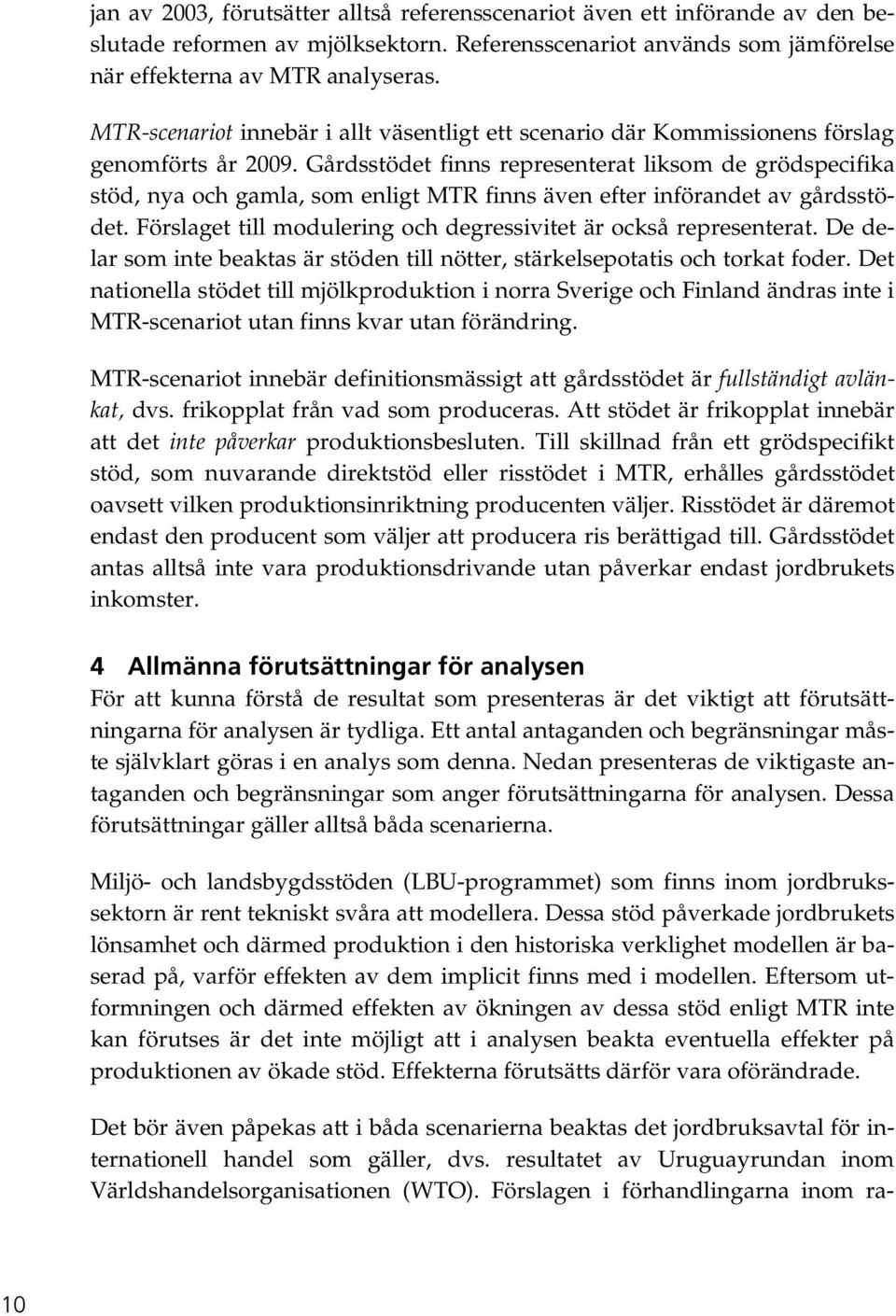 jan av 2003, förutsätter alltså referensscenariot även ett införande av den beslutade reformen av mjölksektorn. Referensscenariot används som jämförelse när effekterna av MTR analyseras.

MTR-scenariot innebär i allt väsentligt ett scenario där Kommissionens förslag genomförts år 2009. Gårdsstödet finns representerat liksom de grödspecifika stöd, nya och gamla, som enligt MTR finns även efter införandet av gårdsstödet. Förslaget till modulering och degressivitet är också representerat. De delar som inte beaktas är stöden till nötter, stärkelsepotatis och torkat foder. Det nationella stödet till mjölkproduktion i norra Sverige och Finland ändras inte i MTR-scenariot utan finns kvar utan förändring.

MTR-scenariot innebär definitionsmässigt att gårdsstödet är fullständigt avlänkat, dvs. frikopplat från vad som produceras. Att stödet är frikopplat innebär att det inte påverkar produktionsbesluten. Till skillnad från ett grödspecifikt stöd, som nuvarande direktstöd eller risstödet i MTR, erhålles gårdsstödet oavsett vilken produktionsinriktning producenten väljer. Risstödet är däremot endast den producent som väljer att producera ris berättigad till. Gårdsstödet antas alltså inte vara produktionsdrivande utan påverkar endast jordbrukets inkomster.

4 Allmänna förutsättningar för analysen

För att kunna förstå de resultat som presenteras är det viktigt att förutsättningarna för analysen är tydliga. Ett antal antaganden och begränsningar måste självklart göras i en analys som denna. Nedan presenteras de viktigaste antaganden och begränsningar som anger förutsättningarna för analysen. Dessa förutsättningar gäller alltså båda scenarierna.

Miljö- och landsbygdsstöden (LBU-programmet) som finns inom jordbrukssektorn är rent tekniskt svåra att modellera. Dessa stöd påverkade jordbrukets lönsamhet och därmed produktion i den historiska verklighet modellen är baserad på, varför effekten av dem implicit finns med i modellen. Eftersom utformningen och därmed effekten av ökningen av dessa stöd enligt MTR inte kan förutses är det inte möjligt att i analysen beakta eventuella effekter på produktionen av ökade stöd. Effekterna förutsätts därför vara oförändrade.

Det bör även påpekas att i båda scenarierna beaktas det jordbruksavtal för internationell handel som gäller, dvs. resultatet av Uruguayrundan inom Världshandelsorganisationen (WTO). Förslagen i förhandlingarna inom ra-

10